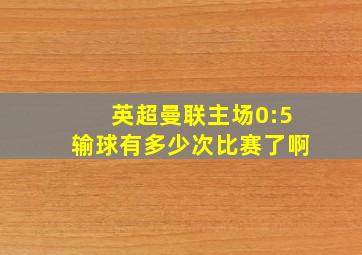 英超曼联主场0:5
输球有多少次比赛了啊